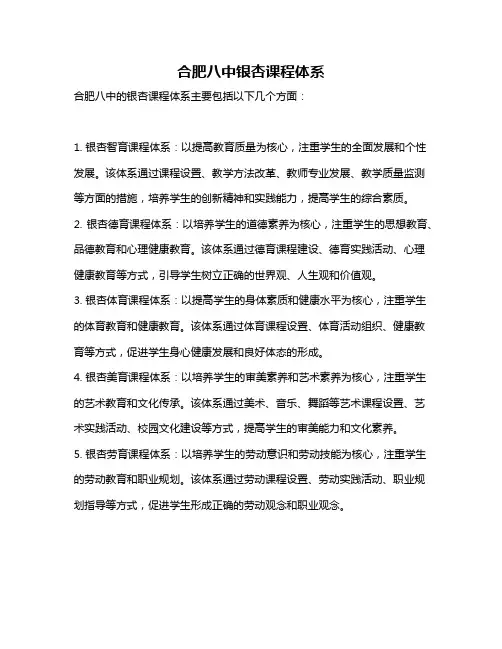 合肥八中银杏课程体系

合肥八中的银杏课程体系主要包括以下几个方面：

1. 银杏智育课程体系：以提高教育质量为核心，注重学生的全面发展和个性发展。该体系通过课程设置、教学方法改革、教师专业发展、教学质量监测等方面的措施，培养学生的创新精神和实践能力，提高学生的综合素质。

2. 银杏德育课程体系：以培养学生的道德素养为核心，注重学生的思想教育、品德教育和心理健康教育。该体系通过德育课程建设、德育实践活动、心理健康教育等方式，引导学生树立正确的世界观、人生观和价值观。

3. 银杏体育课程体系：以提高学生的身体素质和健康水平为核心，注重学生的体育教育和健康教育。该体系通过体育课程设置、体育活动组织、健康教育等方式，促进学生身心健康发展和良好体态的形成。

4. 银杏美育课程体系：以培养学生的审美素养和艺术素养为核心，注重学生的艺术教育和文化传承。该体系通过美术、音乐、舞蹈等艺术课程设置、艺术实践活动、校园文化建设等方式，提高学生的审美能力和文化素养。

5. 银杏劳育课程体系：以培养学生的劳动意识和劳动技能为核心，注重学生的劳动教育和职业规划。该体系通过劳动课程设置、劳动实践活动、职业规划指导等方式，促进学生形成正确的劳动观念和职业观念。